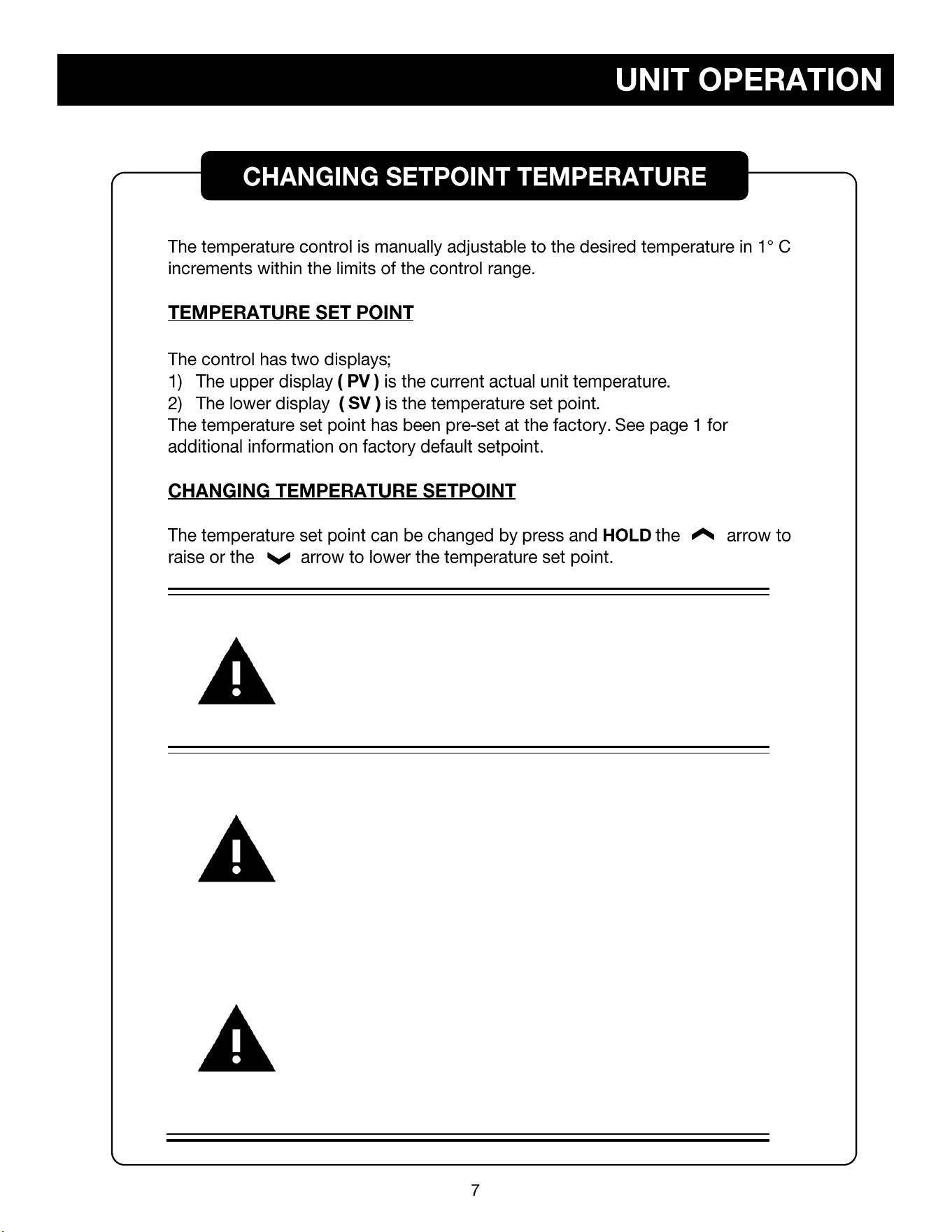 UNIT OPERATION

CHANGING SETPOINT TEMPERATURE

The temperature control is manually adjustable to the desired temperature in 1° C increments within the limits of the control range.

TEMPERATURE SET POINT

The control has two displays;
1) The upper display ( PV ) is the current actual unit temperature.
2) The lower display ( SV ) is the temperature set point.
The temperature set point has been pre-set at the factory. See page 1 for additional information on factory default setpoint.

CHANGING TEMPERATURE SETPOINT

The temperature set point can be changed by press and HOLD the arrow to raise or the arrow to lower the temperature set point.

7